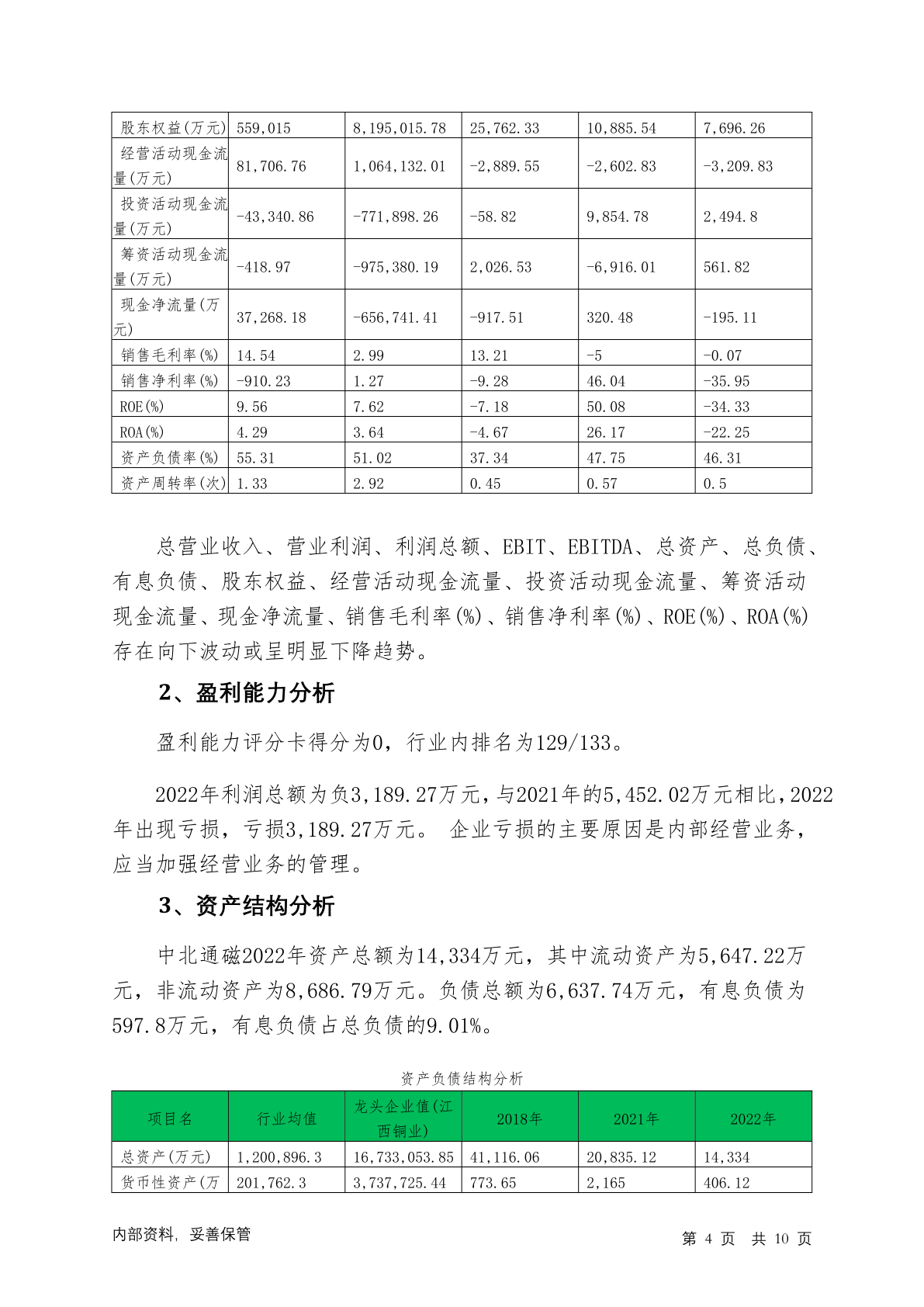 | 股东权益(万元) | 559,015 | 8,195,015.78 | 25,762.33 | 10,885.54 | 7,696.26 |
|---|---|---|---|---|---|
| 经营活动现金流量(万元) | 81,706.76 | 1,064,132.01 | -2,889.55 | -2,602.83 | -3,209.83 |
| 投资活动现金流量(万元) | -43,340.86 | -771,898.26 | -58.82 | 9,854.78 | 2,494.8 |
| 筹资活动现金流量(万元) | -418.97 | -975,380.19 | 2,026.53 | -6,916.01 | 561.82 |
| 现金净流量(万元) | 37,268.18 | -656,741.41 | -917.51 | 320.48 | -195.11 |
| 销售毛利率(%) | 14.54 | 2.99 | 13.21 | -5 | -0.07 |
| 销售净利率(%) | -910.23 | 1.27 | -9.28 | 46.04 | -35.95 |
| ROE(%) | 9.56 | 7.62 | -7.18 | 50.08 | -34.33 |
| ROA(%) | 4.29 | 3.64 | -4.67 | 26.17 | -22.25 |
| 资产负债率(%) | 55.31 | 51.02 | 37.34 | 47.75 | 46.31 |
| 资产周转率(次) | 1.33 | 2.92 | 0.45 | 0.57 | 0.5 |

总营业收入、营业利润、利润总额、EBIT、EBITDA、总资产、总负债、有息负债、股东权益、经营活动现金流量、投资活动现金流量、筹资活动现金流量、现金净流量、销售毛利率(%)、销售净利率(%)、ROE(%)、ROA(%)存在向下波动或呈明显下降趋势。

2、盈利能力分析

盈利能力评分卡得分为0，行业内排名为129/133。

2022年利润总额为负3,189.27万元，与2021年的5,452.02万元相比，2022年出现亏损，亏损3,189.27万元。 企业亏损的主要原因是内部经营业务，应当加强经营业务的管理。

3、资产结构分析

中北通磁2022年资产总额为14,334万元，其中流动资产为5,647.22万元，非流动资产为8,686.79万元。负债总额为6,637.74万元，有息负债为597.8万元，有息负债占总负债的9.01%。

资产负债结构分析

| 项目名 | 行业均值 | 龙头企业值(江西铜业) | 2018年 | 2021年 | 2022年 |
|---|---|---|---|---|---|
| 总资产(万元) | 1,200,896.3 | 16,733,053.85 | 41,116.06 | 20,835.12 | 14,334 |
| 货币性资产(万 | 201,762.3 | 3,737,725.44 | 773.65 | 2,165 | 406.12 |

内部资料，妥善保管

第 4 页 共 10 页